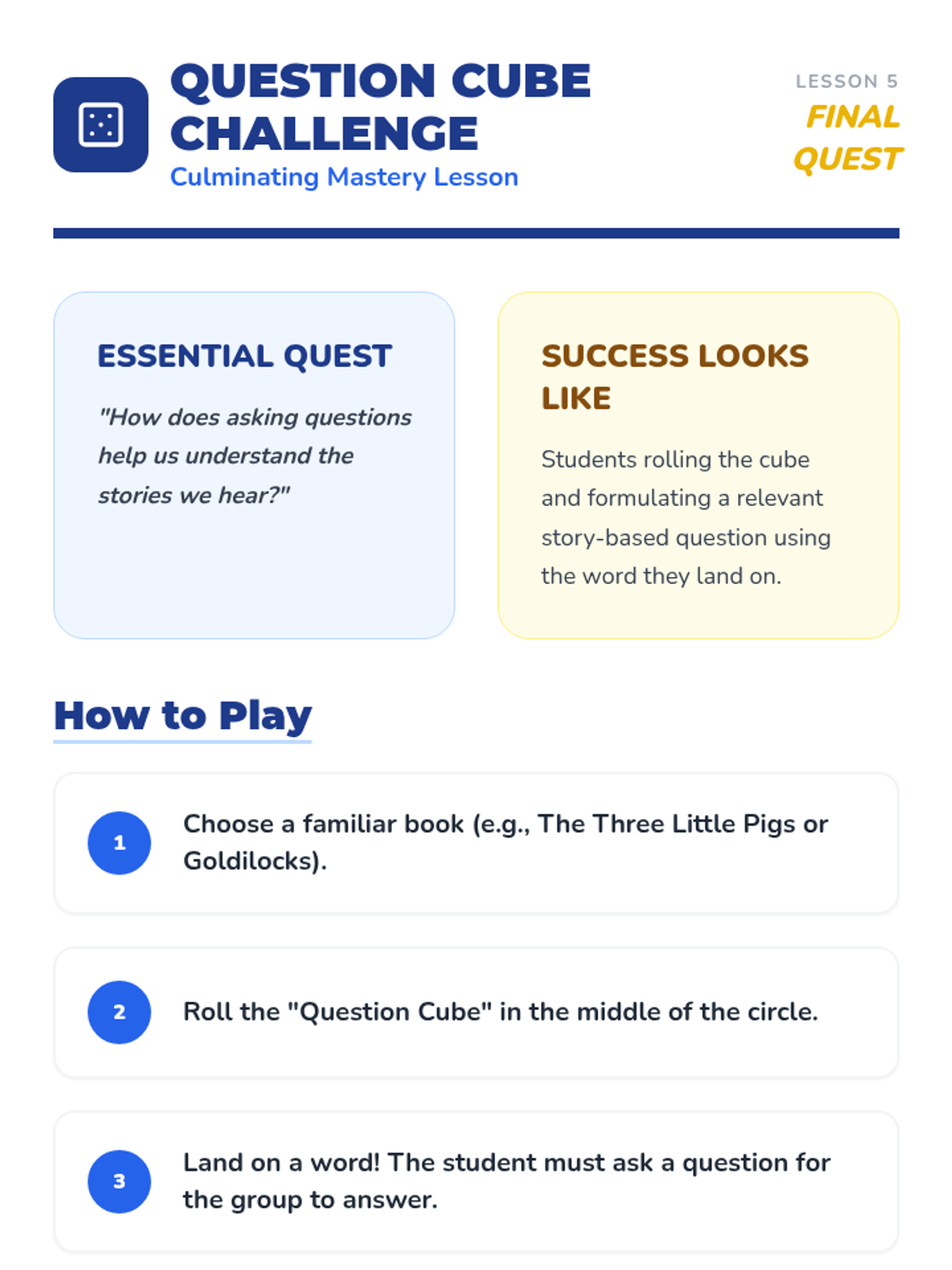 QUESTION CUBE CHALLENGE
Culminating Mastery Lesson

LESSON 5
FINAL QUEST

ESSENTIAL QUEST

"How does asking questions help us understand the stories we hear?"

SUCCESS LOOKS LIKE

Students rolling the cube and formulating a relevant story-based question using the word they land on.

How to Play

1 Choose a familiar book (e.g., The Three Little Pigs or Goldilocks).

2 Roll the "Question Cube" in the middle of the circle.

3 Land on a word! The student must ask a question for the group to answer.